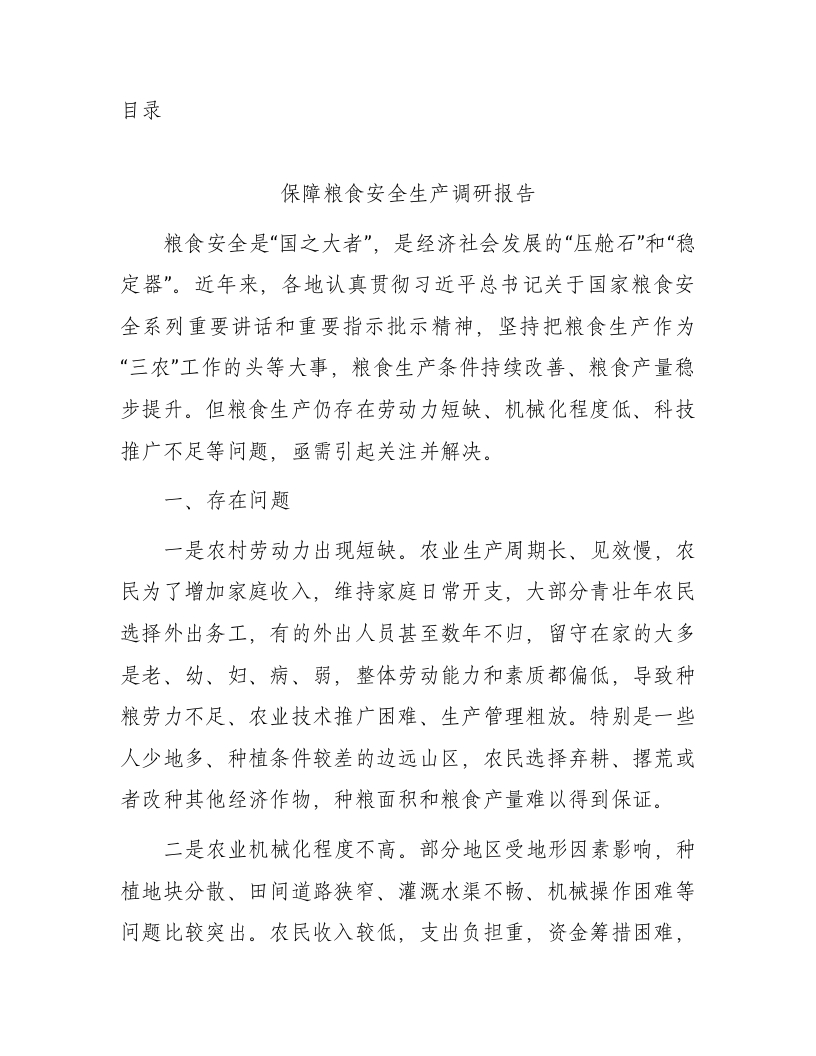 目录

保障粮食安全生产调研报告

粮食安全是“国之大者”，是经济社会发展的“压舱石”和“稳定器”。近年来，各地认真贯彻习近平总书记关于国家粮食安全系列重要讲话和重要指示批示精神，坚持把粮食生产作为“三农”工作的头等大事，粮食生产条件持续改善、粮食产量稳步提升。但粮食生产仍存在劳动力短缺、机械化程度低、科技推广不足等问题，亟需引起关注并解决。

一、存在问题

一是农村劳动力出现短缺。农业生产周期长、见效慢，农民为了增加家庭收入，维持家庭日常开支，大部分青壮年农民选择外出务工，有的外出人员甚至数年不归，留守在家的大多是老、幼、妇、病、弱，整体劳动能力和素质都偏低，导致种粮劳力不足、农业技术推广困难、生产管理粗放。特别是一些人少地多、种植条件较差的边远山区，农民选择弃耕、撂荒或者改种其他经济作物，种粮面积和粮食产量难以得到保证。

二是农业机械化程度不高。部分地区受地形因素影响，种植地块分散、田间道路狭窄、灌溉水渠不畅、机械操作困难等问题比较突出。农民收入较低，支出负担重，资金筹措困难，